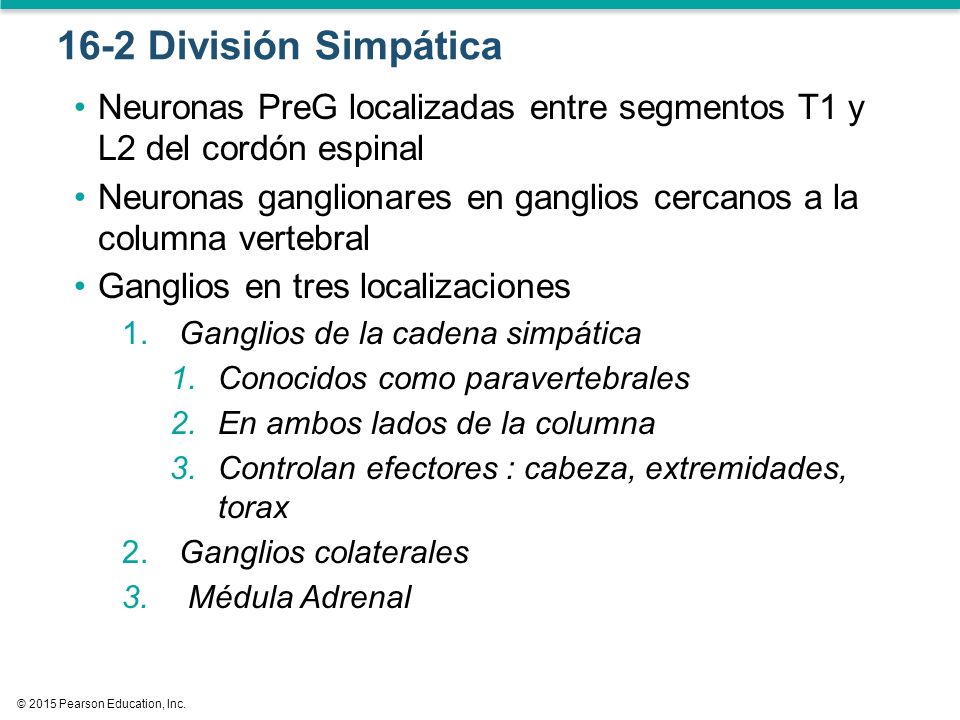 16-2 División Simpática

• Neuronas PreG localizadas entre segmentos T1 y L2 del cordón espinal

• Neuronas ganglionares en ganglios cercanos a la columna vertebral

• Ganglios en tres localizaciones

1. Ganglios de la cadena simpática

1. Conocidos como paravertebrales

2. En ambos lados de la columna

3. Controlan efectores : cabeza, extremidades, torax

2. Ganglios colaterales

3. Médula Adrenal

© 2015 Pearson Education, Inc.